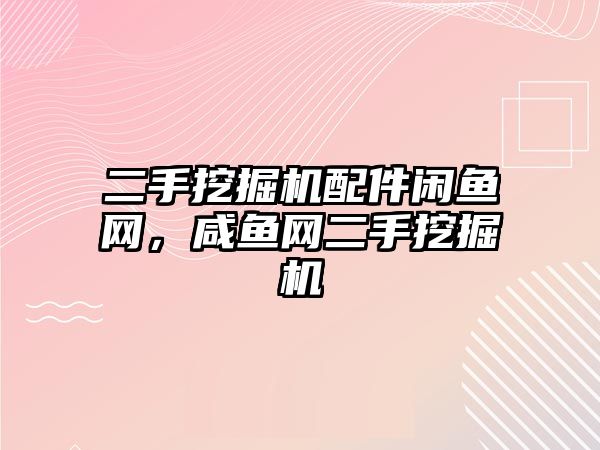 二手挖掘机配件闲鱼网，咸鱼网二手挖掘机